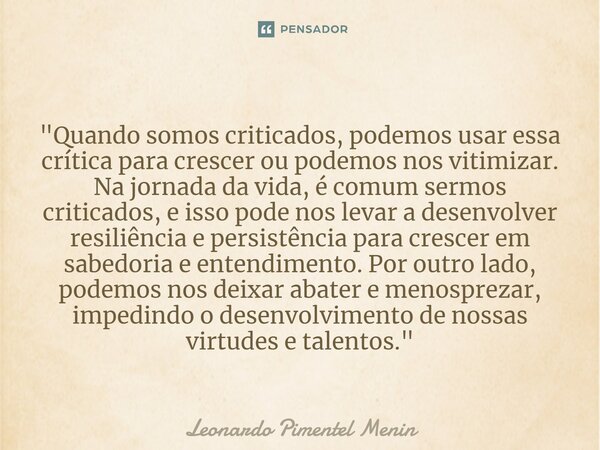 PENSADOR

"Quando somos criticados, podemos usar essa crítica para crescer ou podemos nos vitimizar. Na jornada da vida, é comum sermos criticados, e isso pode nos levar a desenvolver resiliência e persistência para crescer em sabedoria e entendimento. Por outro lado, podemos nos deixar abater e menosprezar, impedindo o desenvolvimento de nossas virtudes e talentos."

Leonardo Pimentel Menin